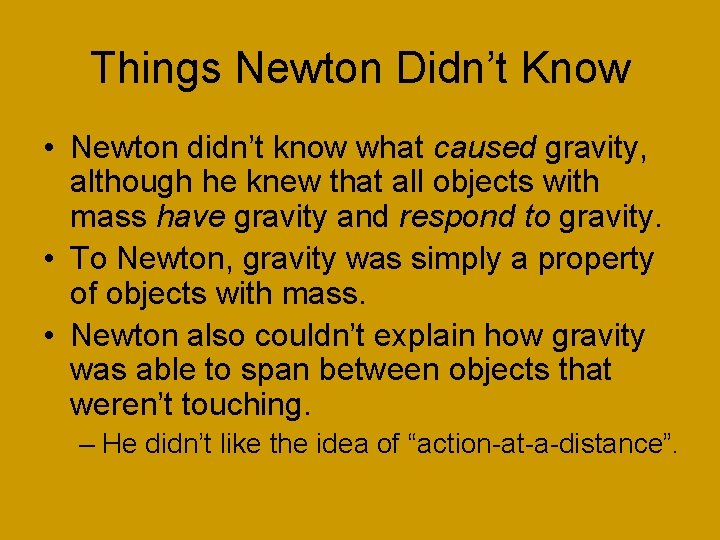 Things Newton Didn’t Know

• Newton didn’t know what caused gravity, although he knew that all objects with mass have gravity and respond to gravity.

• To Newton, gravity was simply a property of objects with mass.

• Newton also couldn’t explain how gravity was able to span between objects that weren’t touching.

– He didn’t like the idea of “action-at-a-distance”.